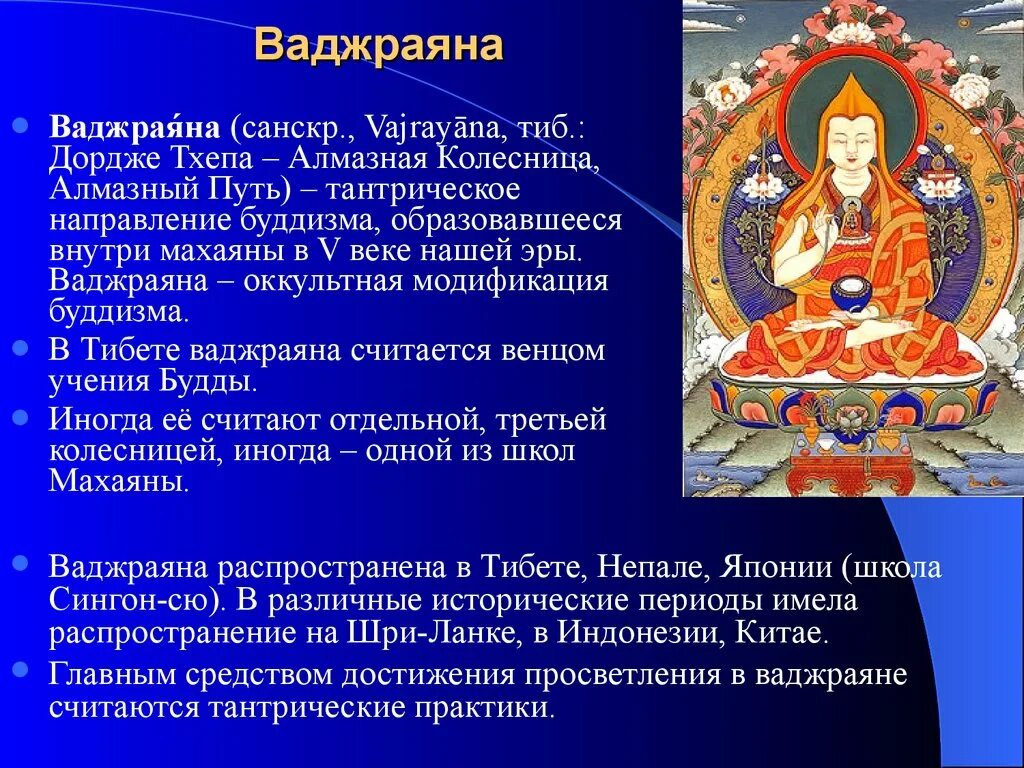 Ваджраяна

Ваджрая́на (санскр., Vajrayāna, тиб.: Дордже Тхепа – Алмазная Колесница, Алмазный Путь) – тантрическое направление буддизма, образовавшееся внутри махаяны в V веке нашей эры. Ваджраяна – оккультная модификация буддизма.

В Тибете ваджраяна считается венцом учения Будды.

Иногда её считают отдельной, третьей колесницей, иногда – одной из школ Махаяны.

Ваджраяна распространена в Тибете, Непале, Японии (школа Сингон-сю). В различные исторические периоды имела распространение на Шри-Ланке, в Индонезии, Китае.

Главным средством достижения просветления в ваджраяне считаются тантрические практики.